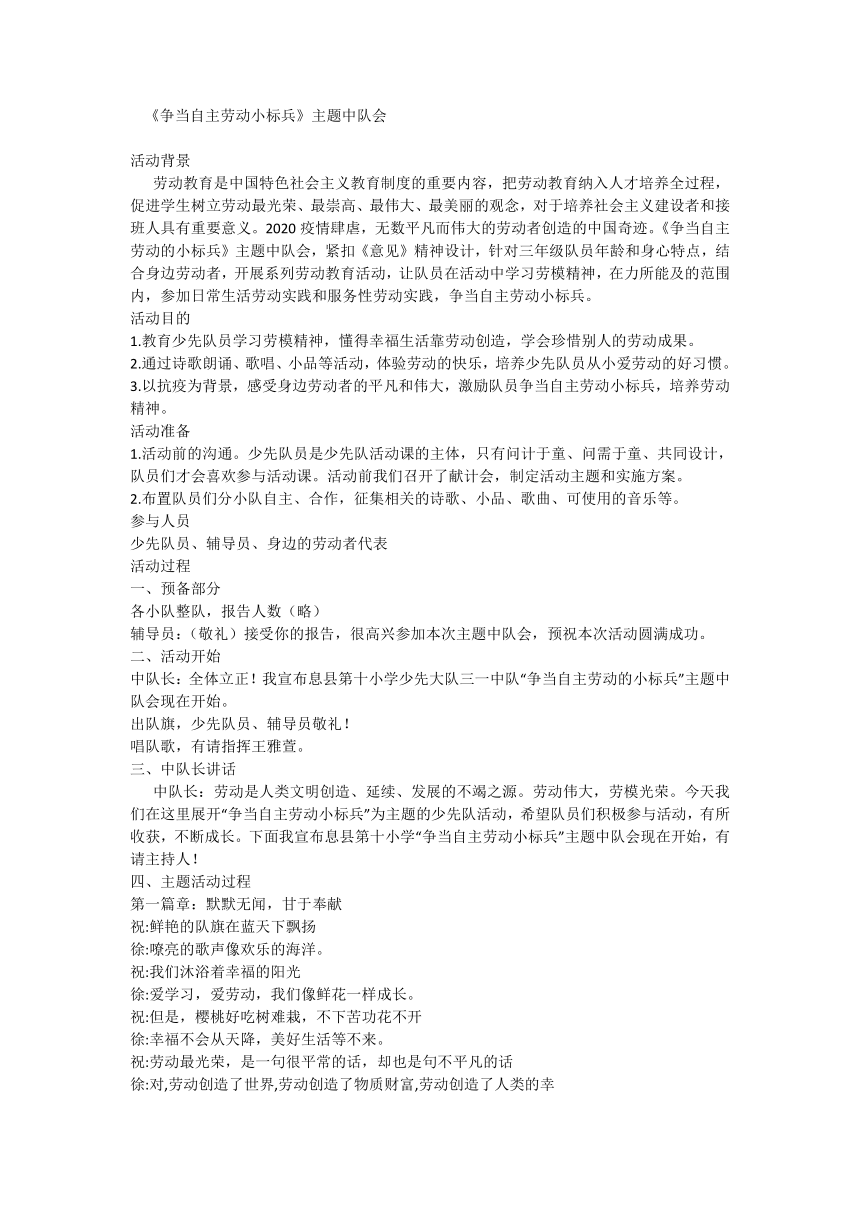 《争当自主劳动小标兵》主题中队会

活动背景

劳动教育是中国特色社会主义教育制度的重要内容，把劳动教育纳入人才培养全过程，促进学生树立劳动最光荣、最崇高、最伟大、最美丽的观念，对于培养社会主义建设者和接班人具有重要意义。2020 疫情肆虐，无数平凡而伟大的劳动者创造的中国奇迹。《争当自主劳动的小标兵》主题中队会，紧扣《意见》精神设计，针对三年级队员年龄和身心特点，结合身边劳动者，开展系列劳动教育活动，让队员在活动中学习劳模精神，在力所能及的范围内，参加日常生活劳动实践和服务性劳动实践，争当自主劳动小标兵。

活动目的

1.教育少先队员学习劳模精神，懂得幸福生活靠劳动创造，学会珍惜别人的劳动成果。

2.通过诗歌朗诵、歌唱、小品等活动，体验劳动的快乐，培养少先队员从小爱劳动的好习惯。

3.以抗疫为背景，感受身边劳动者的平凡和伟大，激励队员争当自主劳动小标兵，培养劳动精神。

活动准备

1.活动前的沟通。少先队员是少先队活动课的主体，只有问计于童、问需于童、共同设计，队员们才会喜欢参与活动课。活动前我们召开了献计会，制定活动主题和实施方案。

2.布置队员们分小队自主、合作，征集相关的诗歌、小品、歌曲、可使用的音乐等。

参与人员

少先队员、辅导员、身边的劳动者代表

活动过程

一、预备部分

各小队整队，报告人数（略）

辅导员：（敬礼）接受你的报告，很高兴参加本次主题中队会，预祝本次活动圆满成功。

二、活动开始

中队长：全体立正！我宣布息县第十小学少先大队三一中队“争当自主劳动的小标兵”主题中队会现在开始。

出队旗，少先队员、辅导员敬礼！

唱队歌，有请指挥王雅萱。

三、中队长讲话

中队长：劳动是人类文明创造、延续、发展的不竭之源。劳动伟大，劳模光荣。今天我们在这里展开“争当自主劳动小标兵”为主题的少先队活动，希望队员们积极参与活动，有所收获，不断成长。下面我宣布息县第十小学“争当自主劳动小标兵”主题中队会现在开始，有请主持人！

四、主题活动过程

第一篇章：默默无闻，甘于奉献

祝:鲜艳的队旗在蓝天下飘扬

徐:嘹亮的歌声像欢乐的海洋。

祝:我们沐浴着幸福的阳光

徐:爱学习，爱劳动，我们像鲜花一样成长。

祝:但是，樱桃好吃树难栽，不下苦功花不开

徐:幸福不会从天降，美好生活等不来。

祝:劳动最光荣，是一句很平常的话，却也是句不平凡的话

徐:对,劳动创造了世界,劳动创造了物质财富,劳动创造了人类的幸